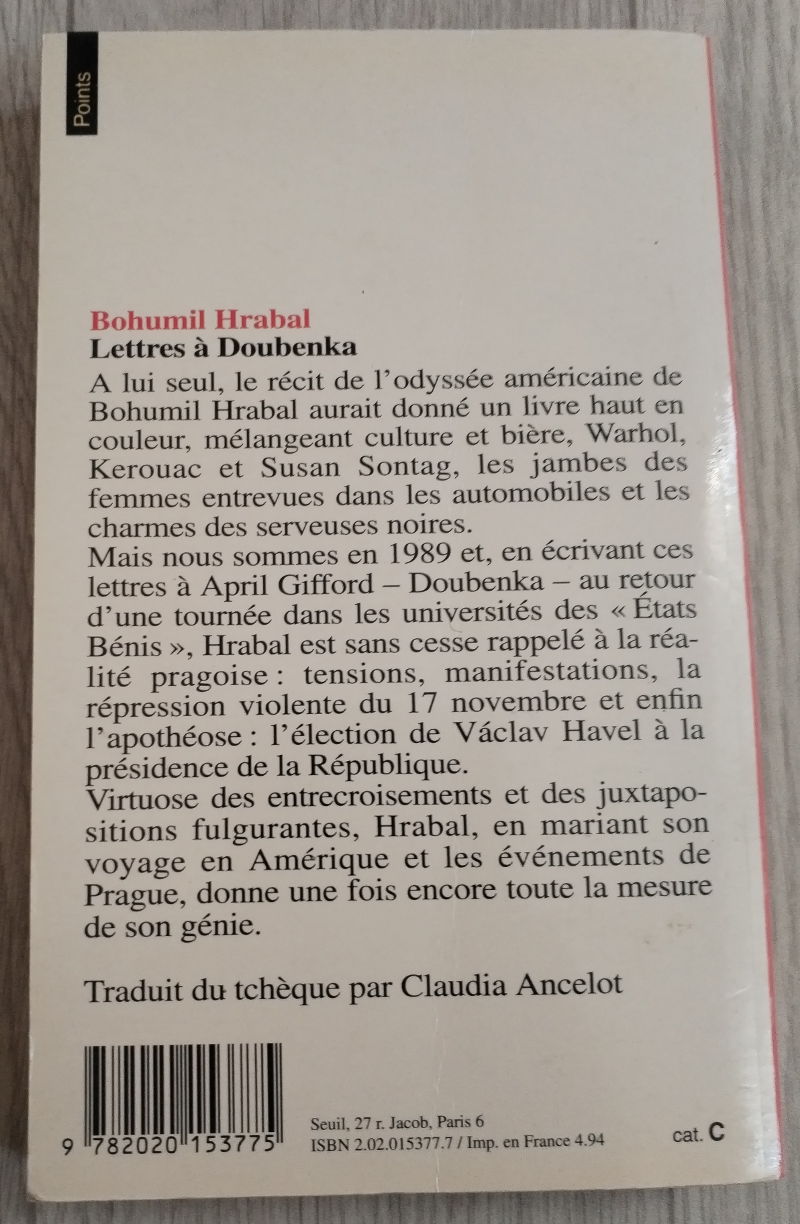 Points

Bohumil Hrabal
Lettres à Doubenka

A lui seul, le récit de l'odyssée américaine de Bohumil Hrabal aurait donné un livre haut en couleur, mélangeant culture et bière, Warhol, Kerouac et Susan Sontag, les jambes des femmes entrevues dans les automobiles et les charmes des serveuses noires.
Mais nous sommes en 1989 et, en écrivant ces lettres à April Gifford – Doubenka – au retour d'une tournée dans les universités des « États Bénis », Hrabal est sans cesse rappelé à la réalité pragoise : tensions, manifestations, la répression violente du 17 novembre et enfin l'apothéose : l'élection de Václav Havel à la présidence de la République.
Virtuose des entrecroisements et des juxtapositions fulgurantes, Hrabal, en mariant son voyage en Amérique et les événements de Prague, donne une fois encore toute la mesure de son génie.

Traduit du tchèque par Claudia Ancelot

9 782020 153775

Seuil, 27 r. Jacob, Paris 6
ISBN 2.02.015377.7 / Imp. en France 4.94

cat. C